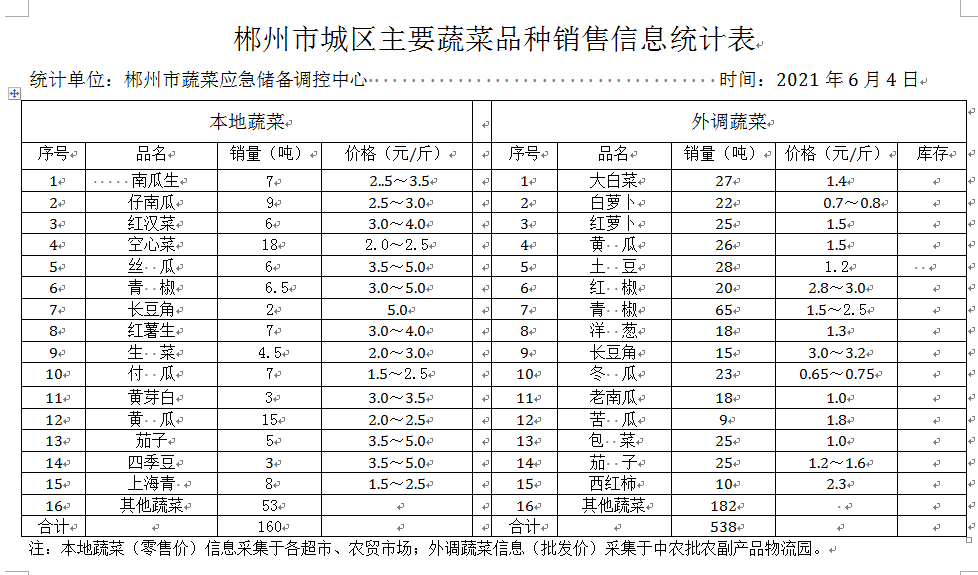 郴州市城区主要蔬菜品种销售信息统计表

统计单位：郴州市蔬菜应急储备调控中心 时间：2021 年 6 月 4 日

| 本地蔬菜 | | | | | 外调蔬菜 | | | | |
|---|---|---|---|---|---|---|---|---|---|
| 序号 | 品名 | 销量（吨） | 价格（元/斤） | | 序号 | 品名 | 销量（吨） | 价格（元/斤） | 库存 |
| 1 | 南瓜生 | 7 | 2.5～3.5 | | 1 | 大白菜 | 27 | 1.4 | |
| 2 | 仔南瓜 | 9 | 2.5～3.0 | | 2 | 白萝卜 | 22 | 0.7～0.8 | |
| 3 | 红汉菜 | 6 | 3.0～4.0 | | 3 | 红萝卜 | 25 | 1.5 | |
| 4 | 空心菜 | 18 | 2.0～2.5 | | 4 | 黄 瓜 | 26 | 1.5 | |
| 5 | 丝 瓜 | 6 | 3.5～5.0 | | 5 | 土 豆 | 28 | 1.2 | |
| 6 | 青 椒 | 6.5 | 3.0～5.0 | | 6 | 红 椒 | 20 | 2.8～3.0 | |
| 7 | 长豆角 | 2 | 5.0 | | 7 | 青 椒 | 65 | 1.5～2.5 | |
| 8 | 红薯生 | 7 | 3.0～4.0 | | 8 | 洋 葱 | 18 | 1.3 | |
| 9 | 生 菜 | 4.5 | 2.0～3.0 | | 9 | 长豆角 | 15 | 3.0～3.2 | |
| 10 | 付 瓜 | 7 | 1.5～2.5 | | 10 | 冬 瓜 | 23 | 0.65～0.75 | |
| 11 | 黄芽白 | 3 | 3.0～3.5 | | 11 | 老南瓜 | 18 | 1.0 | |
| 12 | 黄 瓜 | 15 | 2.0～2.5 | | 12 | 苦 瓜 | 9 | 1.8 | |
| 13 | 茄子 | 5 | 3.5～5.0 | | 13 | 包 菜 | 25 | 1.0 | |
| 14 | 四季豆 | 3 | 3.5～5.0 | | 14 | 茄 子 | 25 | 1.2～1.6 | |
| 15 | 上海青 | 8 | 1.5～2.5 | | 15 | 西红柿 | 10 | 2.3 | |
| 16 | 其他蔬菜 | 53 | | | 16 | 其他蔬菜 | 182 | | |
| 合计 | | 160 | | | 合计 | | 538 | | |

注：本地蔬菜（零售价）信息采集于各超市、农贸市场；外调蔬菜信息（批发价）采集于中农批农副产品物流园。